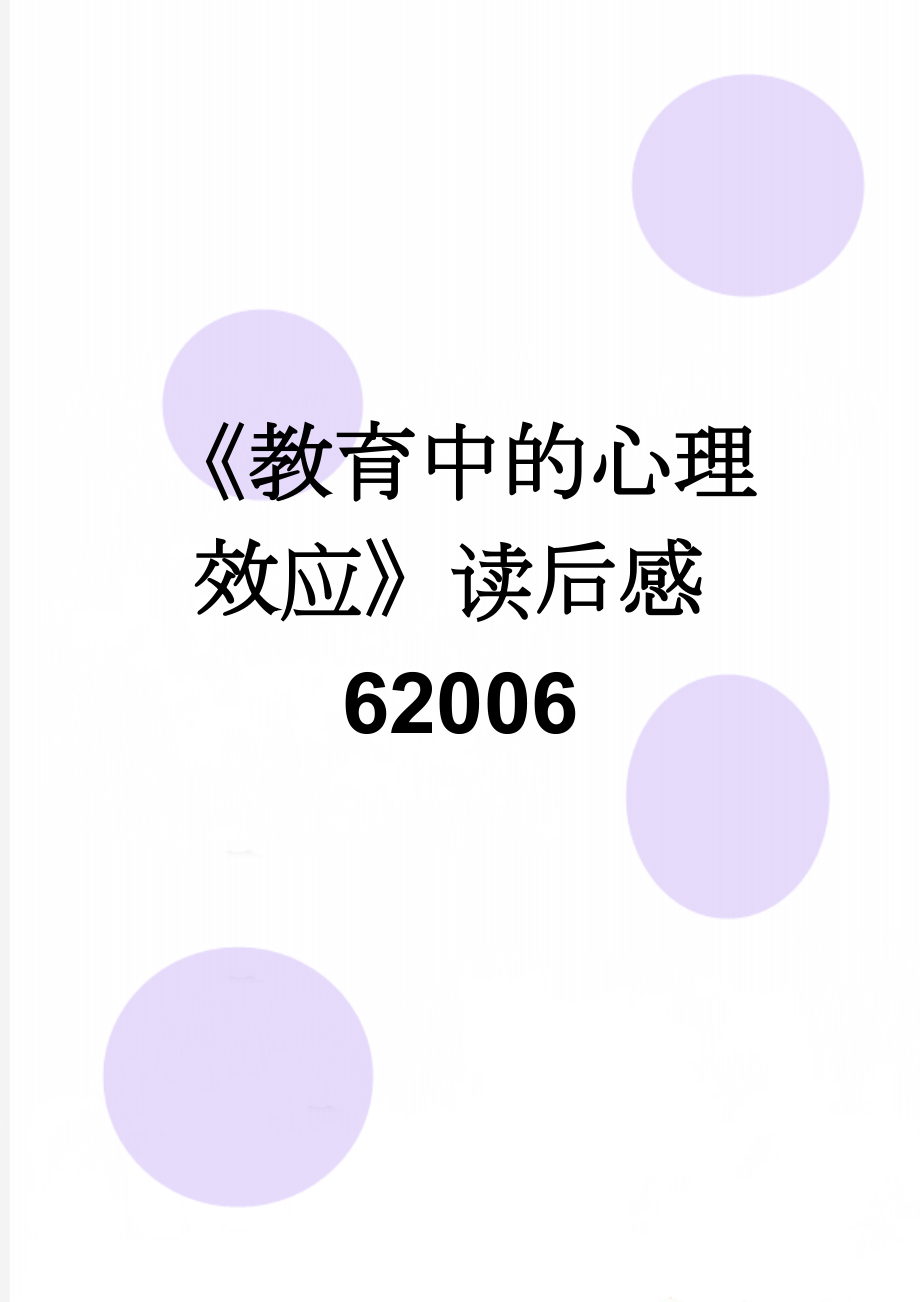 《教育中的心理效应》读后感62006